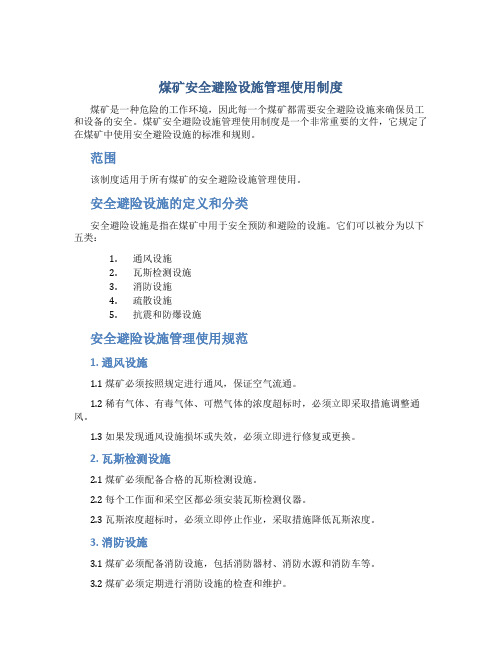 煤矿安全避险设施管理使用制度

煤矿是一种危险的工作环境，因此每一个煤矿都需要安全避险设施来确保员工和设备的安全。煤矿安全避险设施管理使用制度是一个非常重要的文件，它规定了在煤矿中使用安全避险设施的标准和规则。

范围

该制度适用于所有煤矿的安全避险设施管理使用。

安全避险设施的定义和分类

安全避险设施是指在煤矿中用于安全预防和避险的设施。它们可以被分为以下五类：

1. 通风设施
2. 瓦斯检测设施
3. 消防设施
4. 疏散设施
5. 抗震和防爆设施

安全避险设施管理使用规范

1. 通风设施

1.1 煤矿必须按照规定进行通风，保证空气流通。

1.2 稀有气体、有毒气体、可燃气体的浓度超标时，必须立即采取措施调整通风。

1.3 如果发现通风设施损坏或失效，必须立即进行修复或更换。

2. 瓦斯检测设施

2.1 煤矿必须配备合格的瓦斯检测设施。

2.2 每个工作面和采空区都必须安装瓦斯检测仪器。

2.3 瓦斯浓度超标时，必须立即停止作业，采取措施降低瓦斯浓度。

3. 消防设施

3.1 煤矿必须配备消防设施，包括消防器材、消防水源和消防车等。

3.2 煤矿必须定期进行消防设施的检查和维护。